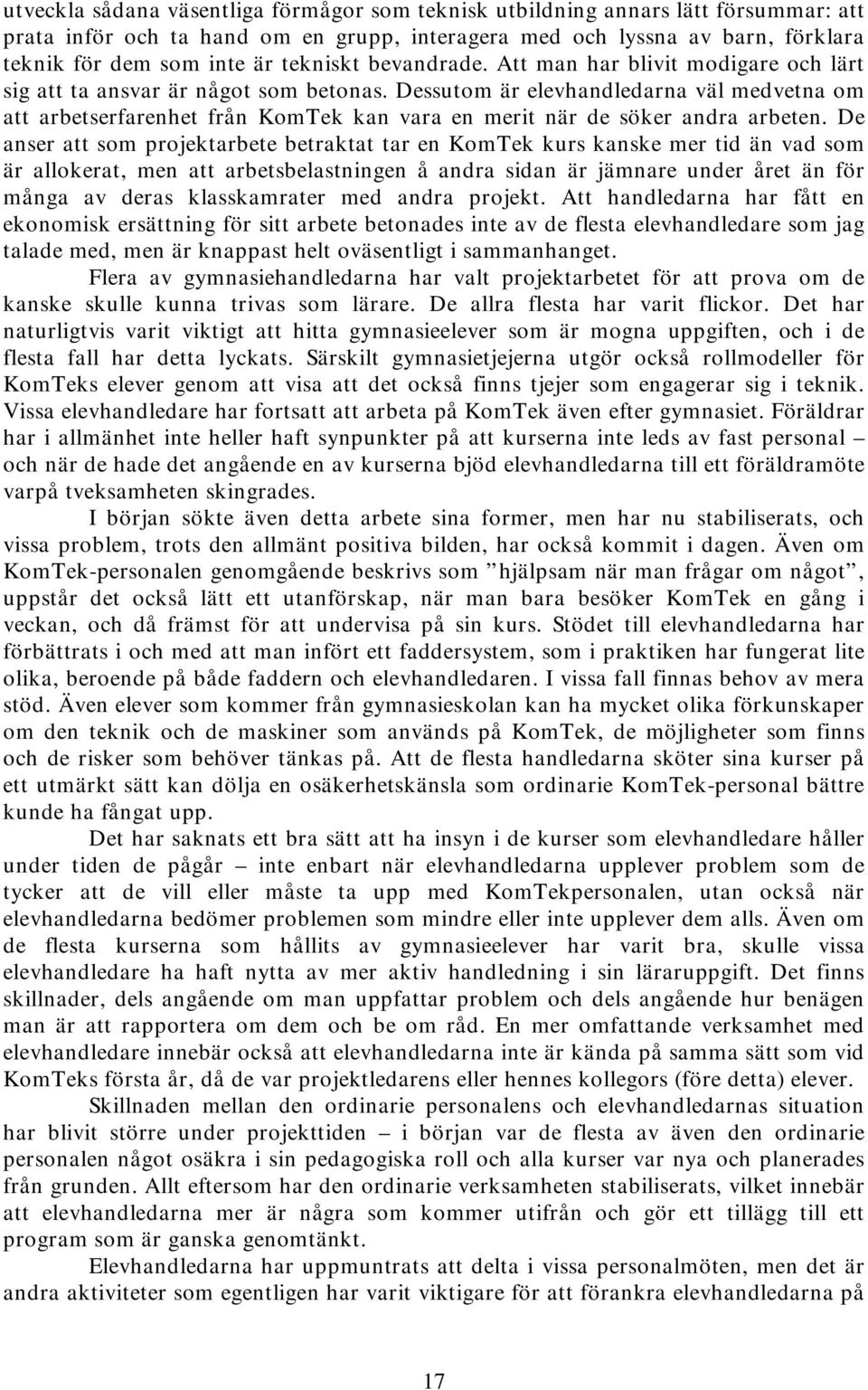 utveckla sådana väsentliga förmågor som teknisk utbildning annars lätt försummar: att prata inför och ta hand om en grupp, interagera med och lyssna av barn, förklara teknik för dem som inte är tekniskt bevandrade. Att man har blivit modigare och lärt sig att ta ansvar är något som betonas. Dessutom är elevhandledarna väl medvetna om att arbetserfarenhet från KomTek kan vara en merit när de söker andra arbeten. De anser att som projektarbete betraktat tar en KomTek kurs kanske mer tid än vad som är allokerat, men att arbetsbelastningen å andra sidan är jämnare under året än för många av deras klasskamrater med andra projekt. Att handledarna har fått en ekonomisk ersättning för sitt arbete betonades inte av de flesta elevhandledare som jag talade med, men är knappast helt oväsentligt i sammanhanget.

Flera av gymnasiehandledarna har valt projektarbetet för att prova om de kanske skulle kunna trivas som lärare. De allra flesta har varit flickor. Det har naturligtvis varit viktigt att hitta gymnasieelever som är mogna uppgiften, och i de flesta fall har detta lyckats. Särskilt gymnasietjejerna utgör också rollmodeller för KomTeks elever genom att visa att det också finns tjejer som engagerar sig i teknik. Vissa elevhandledare har fortsatt att arbeta på KomTek även efter gymnasiet. Föräldrar har i allmänhet inte heller haft synpunkter på att kurserna inte leds av fast personal – och när de hade det angående en av kurserna bjöd elevhandledarna till ett föräldramöte varpå tveksamheten skingrades.

I början sökte även detta arbete sina former, men har nu stabiliserats, och vissa problem, trots den allmänt positiva bilden, har också kommit i dagen. Även om KomTek-personalen genomgående beskrivs som ”hjälpsam när man frågar om något”, uppstår det också lätt ett utanförskap, när man bara besöker KomTek en gång i veckan, och då främst för att undervisa på sin kurs. Stödet till elevhandledarna har förbättrats i och med att man infört ett faddersystem, som i praktiken har fungerat lite olika, beroende på både faddern och elevhandledaren. I vissa fall finnas behov av mera stöd. Även elever som kommer från gymnasieskolan kan ha mycket olika förkunskaper om den teknik och de maskiner som används på KomTek, de möjligheter som finns och de risker som behöver tänkas på. Att de flesta handledarna sköter sina kurser på ett utmärkt sätt kan dölja en osäkerhetskänsla som ordinarie KomTek-personal bättre kunde ha fångat upp.

Det har saknats ett bra sätt att ha insyn i de kurser som elevhandledare håller under tiden de pågår – inte enbart när elevhandledarna upplever problem som de tycker att de vill eller måste ta upp med KomTekpersonalen, utan också när elevhandledarna bedömer problemen som mindre eller inte upplever dem alls. Även om de flesta kurserna som hållits av gymnasieelever har varit bra, skulle vissa elevhandledare ha haft nytta av mer aktiv handledning i sin läraruppgift. Det finns skillnader, dels angående om man uppfattar problem och dels angående hur benägen man är att rapportera om dem och be om råd. En mer omfattande verksamhet med elevhandledare innebär också att elevhandledarna inte är kända på samma sätt som vid KomTeks första år, då de var projektledarens eller hennes kollegors (före detta) elever.

Skillnaden mellan den ordinarie personalens och elevhandledarnas situation har blivit större under projekttiden – i början var de flesta av även den ordinarie personalen något osäkra i sin pedagogiska roll och alla kurser var nya och planerades från grunden. Allt eftersom har den ordinarie verksamheten stabiliserats, vilket innebär att elevhandledarna mer är några som kommer utifrån och gör ett tillägg till ett program som är ganska genomtänkt.

Elevhandledarna har uppmuntrats att delta i vissa personalmöten, men det är andra aktiviteter som egentligen har varit viktigare för att förankra elevhandledarna på

17